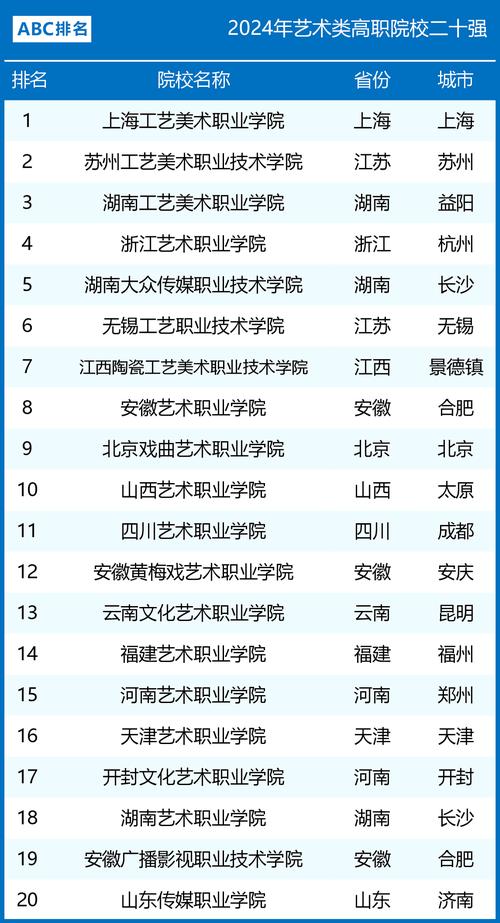 ABC排名

2024年艺术类高职院校二十强

| 排名 | 院校名称 | 省份 | 城市 |
|---|---|---|---|
| 1 | 上海工艺美术职业学院 | 上海 | 上海 |
| 2 | 苏州工艺美术职业技术学院 | 江苏 | 苏州 |
| 3 | 湖南工艺美术职业学院 | 湖南 | 益阳 |
| 4 | 浙江艺术职业学院 | 浙江 | 杭州 |
| 5 | 湖南大众传媒职业技术学院 | 湖南 | 长沙 |
| 6 | 无锡工艺职业技术学院 | 江苏 | 无锡 |
| 7 | 江西陶瓷工艺美术职业技术学院 | 江西 | 景德镇 |
| 8 | 安徽艺术职业学院 | 安徽 | 合肥 |
| 9 | 北京戏曲艺术职业学院 | 北京 | 北京 |
| 10 | 山西艺术职业学院 | 山西 | 太原 |
| 11 | 四川艺术职业学院 | 四川 | 成都 |
| 12 | 安徽黄梅戏艺术职业学院 | 安徽 | 安庆 |
| 13 | 云南文化艺术职业学院 | 云南 | 昆明 |
| 14 | 福建艺术职业学院 | 福建 | 福州 |
| 15 | 河南艺术职业学院 | 河南 | 郑州 |
| 16 | 天津艺术职业学院 | 天津 | 天津 |
| 17 | 开封文化艺术职业学院 | 河南 | 开封 |
| 18 | 湖南艺术职业学院 | 湖南 | 长沙 |
| 19 | 安徽广播影视职业技术学院 | 安徽 | 合肥 |
| 20 | 山东传媒职业学院 | 山东 | 济南 |